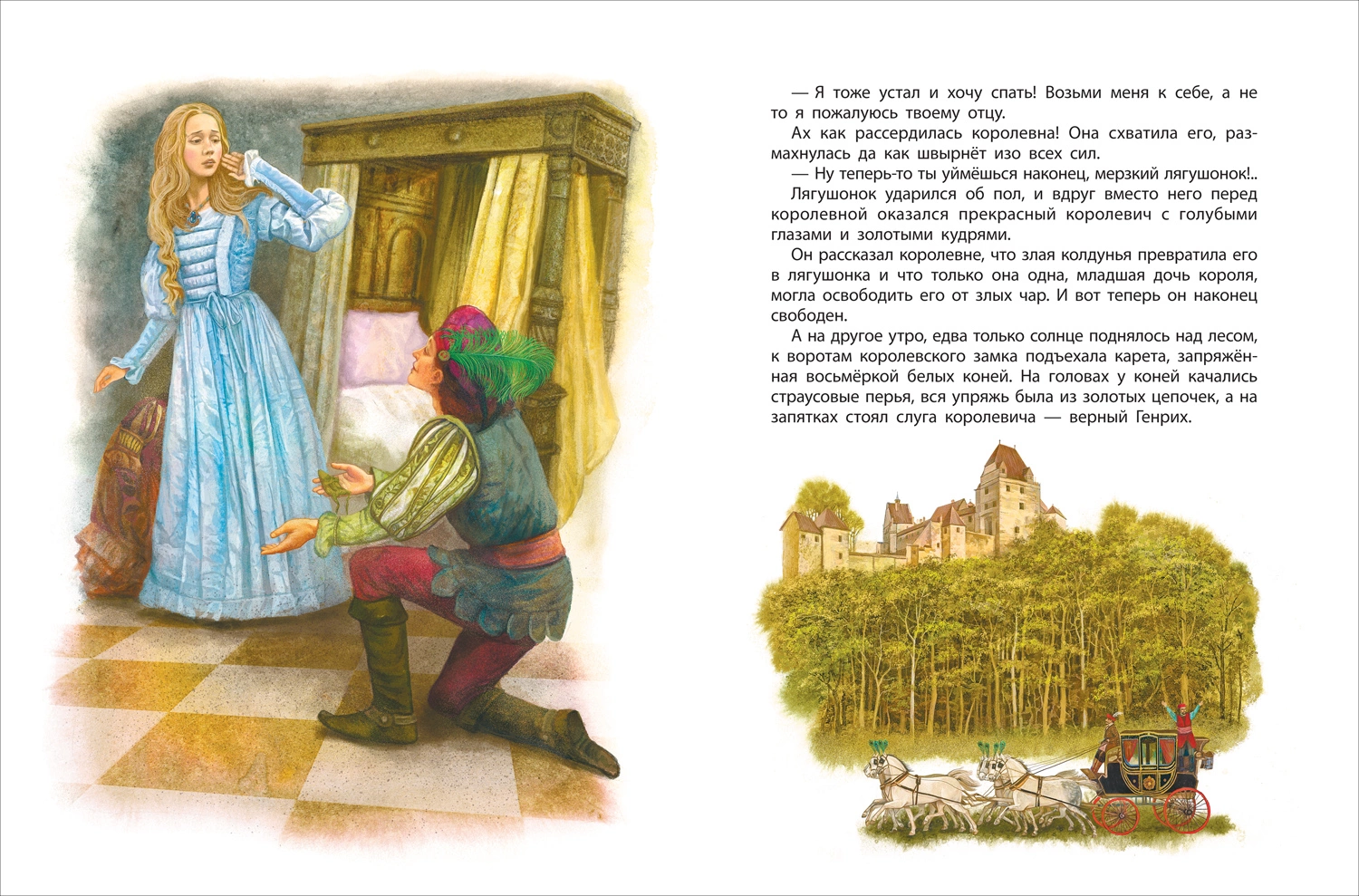 — Я тоже устал и хочу спать! Возьми меня к себе, а не то я пожалуюсь твоему отцу.

Ах как рассердилась королевна! Она схватила его, размахнулась да как швырнёт изо всех сил.

— Ну теперь-то ты уймёшься наконец, мерзкий лягушонок!..

Лягушонок ударился об пол, и вдруг вместо него перед королевной оказался прекрасный королевич с голубыми глазами и золотыми кудрями.

Он рассказал королевне, что злая колдунья превратила его в лягушонка и что только она одна, младшая дочь короля, могла освободить его от злых чар. И вот теперь он наконец свободен.

А на другое утро, едва только солнце поднялось над лесом, к воротам королевского замка подъехала карета, запряжённая восьмёркой белых коней. На головах у коней качались страусовые перья, вся упряжь была из золотых цепочек, а на запятках стоял слуга королевича — верный Генрих.